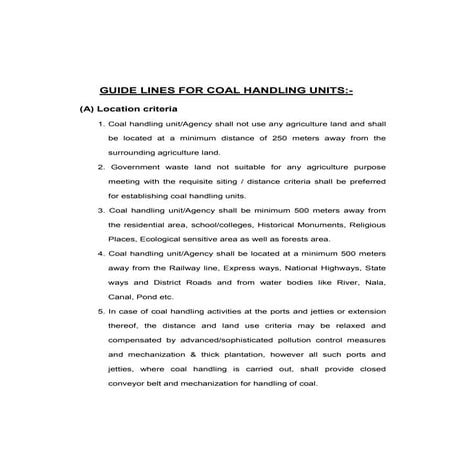 GUIDE LINES FOR COAL HANDLING UNITS:-

(A) Location criteria

1. Coal handling unit/Agency shall not use any agriculture land and shall be located at a minimum distance of 250 meters away from the surrounding agriculture land.

2. Government waste land not suitable for any agriculture purpose meeting with the requisite siting / distance criteria shall be preferred for establishing coal handling units.

3. Coal handling unit/Agency shall be minimum 500 meters away from the residential area, school/colleges, Historical Monuments, Religious Places, Ecological sensitive area as well as forests area.

4. Coal handling unit/Agency shall be located at a minimum 500 meters away from the Railway line, Express ways, National Highways, State ways and District Roads and from water bodies like River, Nala, Canal, Pond etc.

5. In case of coal handling activities at the ports and jetties or extension thereof, the distance and land use criteria may be relaxed and compensated by advanced/sophisticated pollution control measures and mechanization & thick plantation, however all such ports and jetties, where coal handling is carried out, shall provide closed conveyor belt and mechanization for handling of coal.